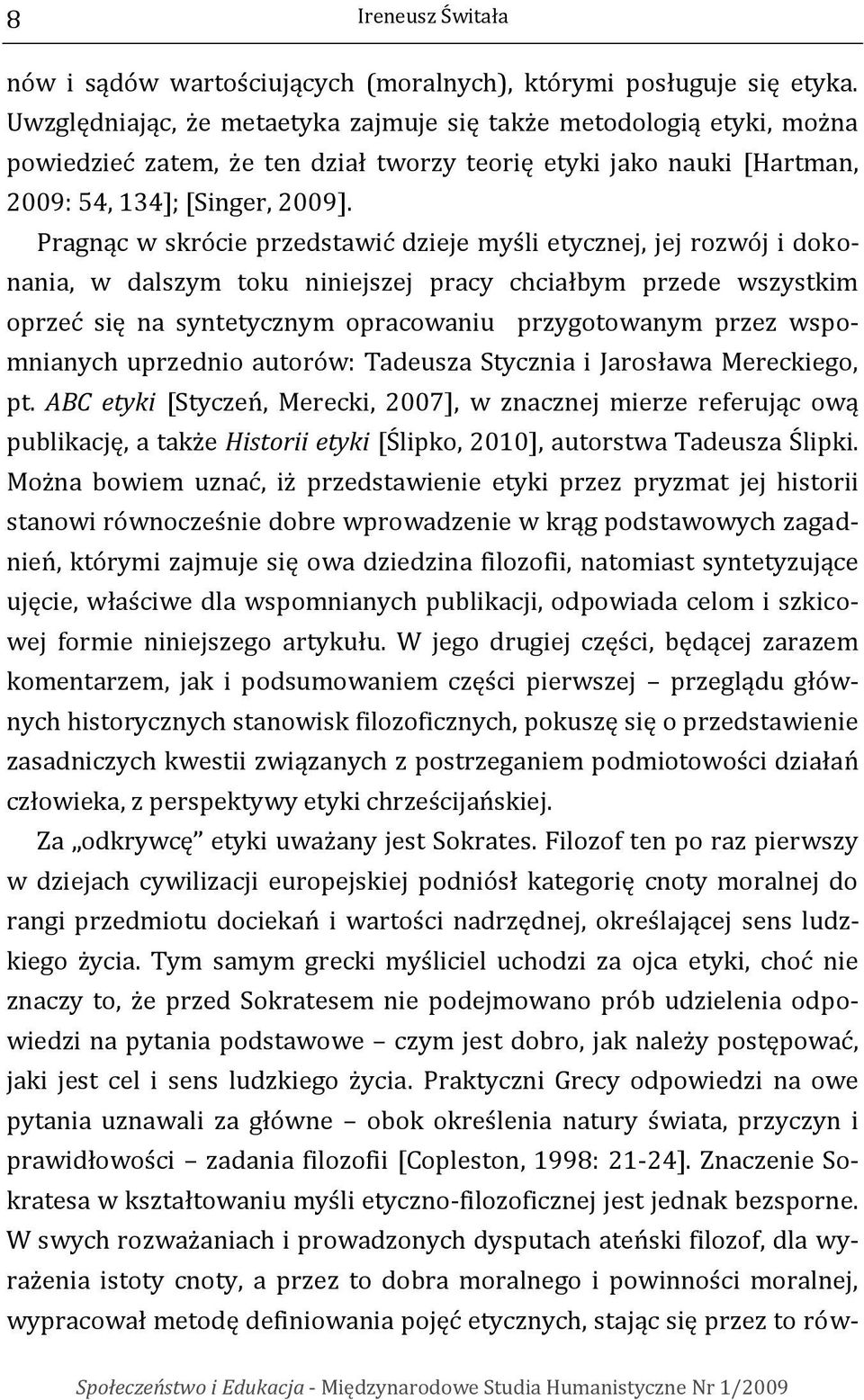 8 Ireneusz Świtała

nów i sądów wartościujących (moralnych), którymi posługuje się etyka. Uwzględniając, że metaetyka zajmuje się także metodologią etyki, można powiedzieć zatem, że ten dział tworzy teorię etyki jako nauki [Hartman, 2009: 54, 134]; [Singer, 2009].

Pragnąc w skrócie przedstawić dzieje myśli etycznej, jej rozwój i dokonania, w dalszym toku niniejszej pracy chciałbym przede wszystkim oprzeć się na syntetycznym opracowaniu przygotowanym przez wspomnianych uprzednio autorów: Tadeusza Stycznia i Jarosława Mereckiego, pt. ABC etyki [Styczeń, Merecki, 2007], w znacznej mierze referując ową publikację, a także Historii etyki [Ślipko, 2010], autorstwa Tadeusza Ślipki. Można bowiem uznać, iż przedstawienie etyki przez pryzmat jej historii stanowi równocześnie dobre wprowadzenie w krąg podstawowych zagadnień, którymi zajmuje się owa dziedzina filozofii, natomiast syntetyzujące ujęcie, właściwe dla wspomnianych publikacji, odpowiada celom i szkicowej formie niniejszego artykułu. W jego drugiej części, będącej zarazem komentarzem, jak i podsumowaniem części pierwszej – przeglądu głównych historycznych stanowisk filozoficznych, pokuszę się o przedstawienie zasadniczych kwestii związanych z postrzeganiem podmiotowości działań człowieka, z perspektywy etyki chrześcijańskiej.

Za „odkrywcę” etyki uważany jest Sokrates. Filozof ten po raz pierwszy w dziejach cywilizacji europejskiej podniósł kategorię cnoty moralnej do rangi przedmiotu dociekań i wartości nadrzędnej, określającej sens ludzkiego życia. Tym samym grecki myśliciel uchodzi za ojca etyki, choć nie znaczy to, że przed Sokratesem nie podejmowano prób udzielenia odpowiedzi na pytania podstawowe – czym jest dobro, jak należy postępować, jaki jest cel i sens ludzkiego życia. Praktyczni Grecy odpowiedzi na owe pytania uznawali za główne – obok określenia natury świata, przyczyn i prawidłowości – zadania filozofii [Copleston, 1998: 21-24]. Znaczenie Sokratesa w kształtowaniu myśli etyczno-filozoficznej jest jednak bezsporne. W swych rozważaniach i prowadzonych dysputach ateński filozof, dla wyrażenia istoty cnoty, a przez to dobra moralnego i powinności moralnej, wypracował metodę definiowania pojęć etycznych, stając się przez to rów-

Społeczeństwo i Edukacja - Międzynarodowe Studia Humanistyczne Nr 1/2009